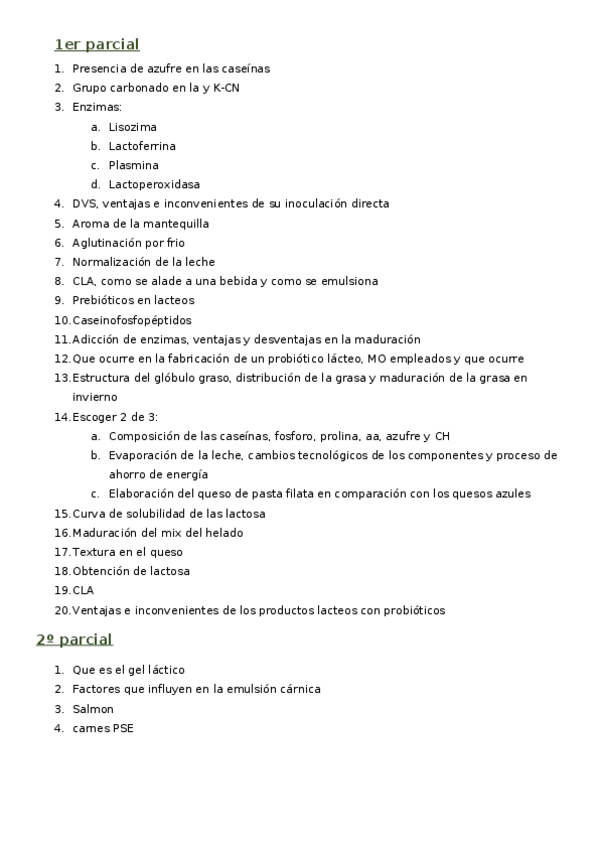 1er parcial

1. Presencia de azufre en las caseínas
2. Grupo carbonado en la y K-CN
3. Enzimas:
   a. Lisozima
   b. Lactoferrina
   c. Plasmina
   d. Lactoperoxidasa
4. DVS, ventajas e inconvenientes de su inoculación directa
5. Aroma de la mantequilla
6. Aglutinación por frio
7. Normalización de la leche
8. CLA, como se alade a una bebida y como se emulsiona
9. Prebióticos en lacteos
10. Caseinofosfopéptidos
11. Adicción de enzimas, ventajas y desventajas en la maduración
12. Que ocurre en la fabricación de un probiótico lácteo, MO empleados y que ocurre
13. Estructura del glóbulo graso, distribución de la grasa y maduración de la grasa en invierno
14. Escoger 2 de 3:
   a. Composición de las caseínas, fosforo, prolina, aa, azufre y CH
   b. Evaporación de la leche, cambios tecnológicos de los componentes y proceso de ahorro de energía
   c. Elaboración del queso de pasta filata en comparación con los quesos azules
15. Curva de solubilidad de las lactosa
16. Maduración del mix del helado
17. Textura en el queso
18. Obtención de lactosa
19. CLA
20. Ventajas e inconvenientes de los productos lacteos con probióticos

2º parcial

1. Que es el gel láctico
2. Factores que influyen en la emulsión cárnica
3. Salmon
4. carnes PSE